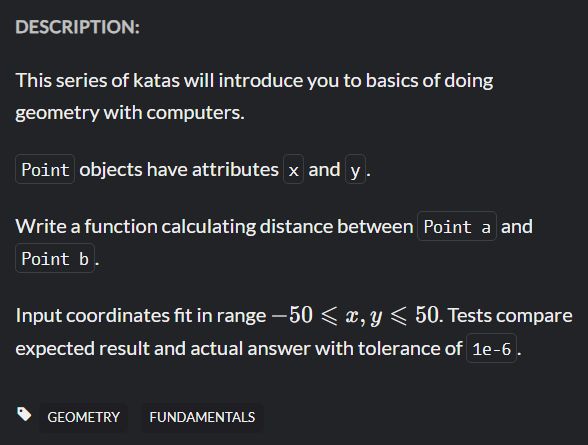 DESCRIPTION:

This series of katas will introduce you to basics of doing geometry with computers.

Point objects have attributes x and y.

Write a function calculating distance between Point a and Point b.

Input coordinates fit in range $-50 \leqslant x, y \leqslant 50$. Tests compare expected result and actual answer with tolerance of 1e-6.

GEOMETRY FUNDAMENTALS